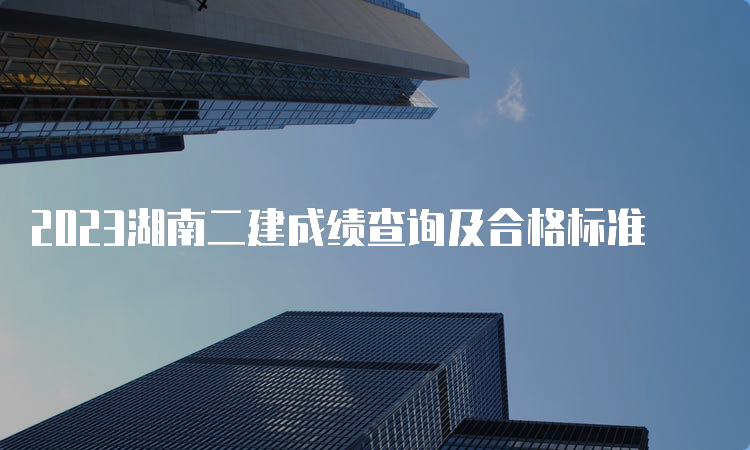 2023湖南二建成绩查询及合格标准